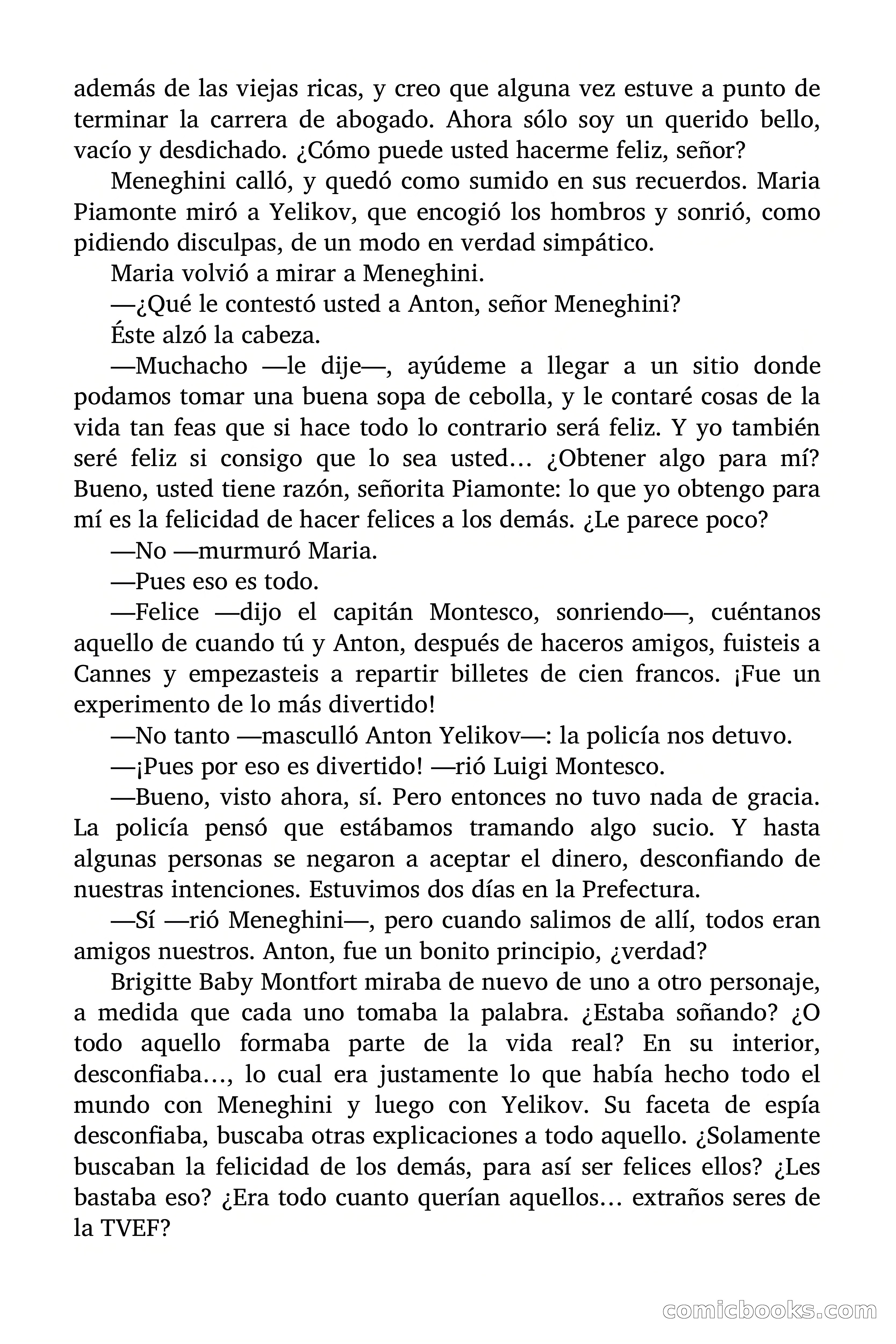 además de las viejas ricas, y creo que alguna vez estuve a punto de terminar la carrera de abogado. Ahora sólo soy un querido bello, vacío y desdichado. ¿Cómo puede usted hacerme feliz, señor?

Meneghini calló, y quedó como sumido en sus recuerdos. Maria Piamonte miró a Yelikov, que encogió los hombros y sonrió, como pidiendo disculpas, de un modo en verdad simpático.

Maria volvió a mirar a Meneghini.

—¿Qué le contestó usted a Anton, señor Meneghini?

Éste alzó la cabeza.

—Muchacho —le dije—, ayúdeme a llegar a un sitio donde podamos tomar una buena sopa de cebolla, y le contaré cosas de la vida tan feas que si hace todo lo contrario será feliz. Y yo también seré feliz si consigo que lo sea usted… ¿Obtener algo para mí? Bueno, usted tiene razón, señorita Piamonte: lo que yo obtengo para mí es la felicidad de hacer felices a los demás. ¿Le parece poco?

—No —murmuró Maria.

—Pues eso es todo.

—Felice —dijo el capitán Montesco, sonriendo—, cuéntanos aquello de cuando tú y Anton, después de haceros amigos, fuisteis a Cannes y empezasteis a repartir billetes de cien francos. ¡Fue un experimento de lo más divertido!

—No tanto —masculló Anton Yelikov—: la policía nos detuvo.

—¡Pues por eso es divertido! —rió Luigi Montesco.

—Bueno, visto ahora, sí. Pero entonces no tuvo nada de gracia. La policía pensó que estábamos tramando algo sucio. Y hasta algunas personas se negaron a aceptar el dinero, desconfiando de nuestras intenciones. Estuvimos dos días en la Prefectura.

—Sí —rió Meneghini—, pero cuando salimos de allí, todos eran amigos nuestros. Anton, fue un bonito principio, ¿verdad?

Brigitte Baby Montfort miraba de nuevo de uno a otro personaje, a medida que cada uno tomaba la palabra. ¿Estaba soñando? ¿O todo aquello formaba parte de la vida real? En su interior, desconfiaba…, lo cual era justamente lo que había hecho todo el mundo con Meneghini y luego con Yelikov. Su faceta de espía desconfiaba, buscaba otras explicaciones a todo aquello. ¿Solamente buscaban la felicidad de los demás, para así ser felices ellos? ¿Les bastaba eso? ¿Era todo cuanto querían aquellos… extraños seres de la TVEF?

comicbooks.com